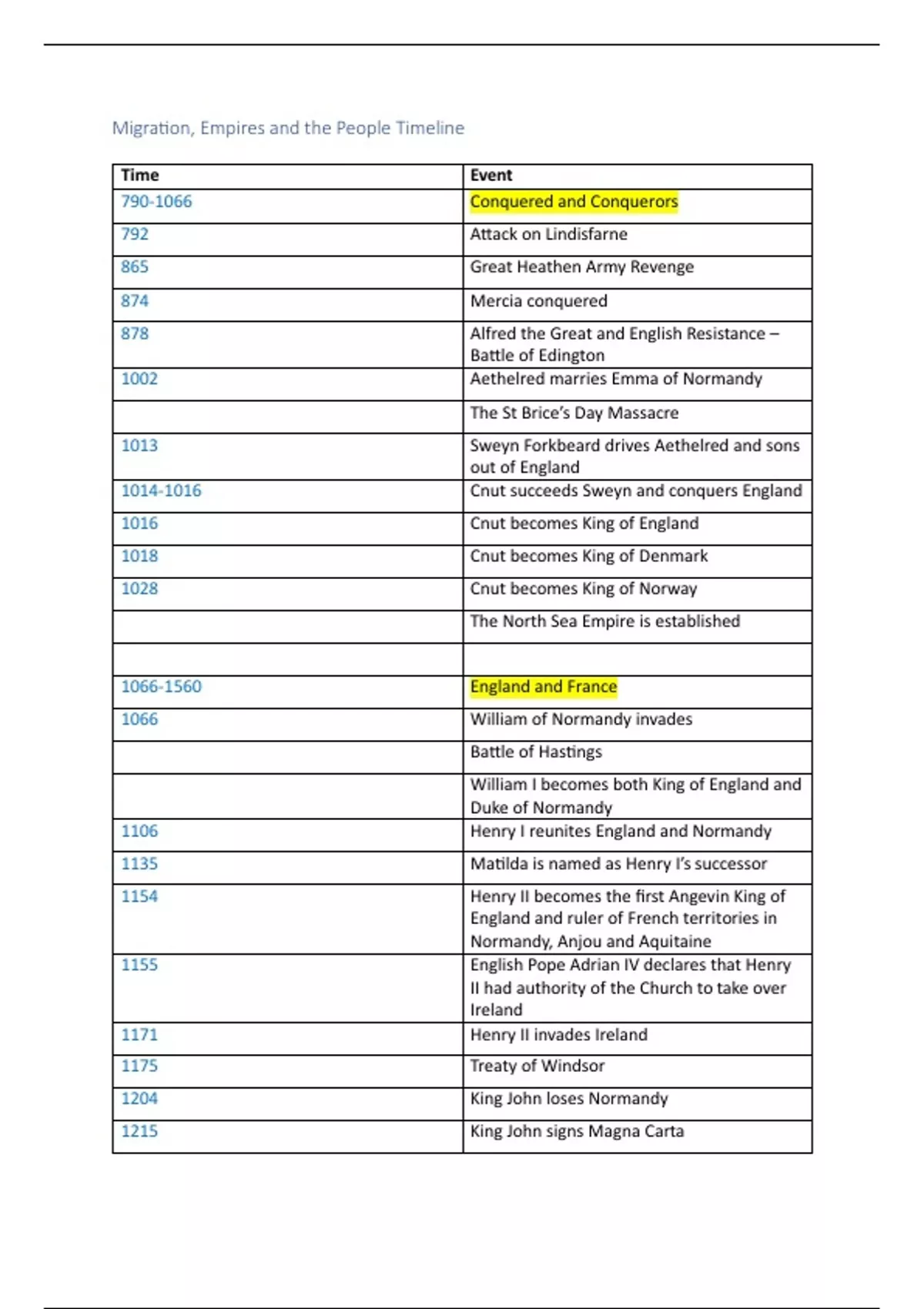 Migration, Empires and the People Timeline

| Time | Event |
|---|---|
| 790-1066 | Conquered and Conquerors |
| 792 | Attack on Lindisfarne |
| 865 | Great Heathen Army Revenge |
| 874 | Mercia conquered |
| 878 | Alfred the Great and English Resistance – Battle of Edington |
| 1002 | Aethelred marries Emma of Normandy |
| | The St Brice's Day Massacre |
| 1013 | Sweyn Forkbeard drives Aethelred and sons out of England |
| 1014-1016 | Cnut succeeds Sweyn and conquers England |
| 1016 | Cnut becomes King of England |
| 1018 | Cnut becomes King of Denmark |
| 1028 | Cnut becomes King of Norway |
| | The North Sea Empire is established |
| | |
| 1066-1560 | England and France |
| 1066 | William of Normandy invades |
| | Battle of Hastings |
| | William I becomes both King of England and Duke of Normandy |
| 1106 | Henry I reunites England and Normandy |
| 1135 | Matilda is named as Henry I's successor |
| 1154 | Henry II becomes the first Angevin King of England and ruler of French territories in Normandy, Anjou and Aquitaine |
| 1155 | English Pope Adrian IV declares that Henry II had authority of the Church to take over Ireland |
| 1171 | Henry II invades Ireland |
| 1175 | Treaty of Windsor |
| 1204 | King John loses Normandy |
| 1215 | King John signs Magna Carta |